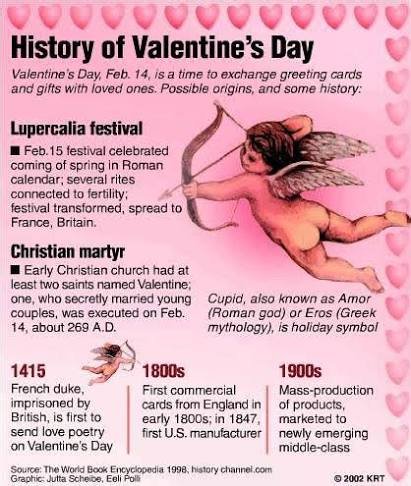 History of Valentine's Day

Valentine's Day, Feb. 14, is a time to exchange greeting cards and gifts with loved ones. Possible origins, and some history:

Lupercalia festival

■ Feb.15 festival celebrated coming of spring in Roman calendar; several rites connected to fertility; festival transformed, spread to France, Britain.

Christian martyr

■ Early Christian church had at least two saints named Valentine; one, who secretly married young couples, was executed on Feb. 14, about 269 A.D.

Cupid, also known as Amor (Roman god) or Eros (Greek mythology), is holiday symbol

1415

French duke, imprisoned by British, is first to send love poetry on Valentine's Day

1800s

First commercial cards from England in early 1800s; in 1847, first U.S. manufacturer

1900s

Mass-production of products, marketed to newly emerging middle-class

Source: The World Book Encyclopedia 1998, history channel.com
Graphic: Jutta Scheibe, Eeli Polli

© 2002 KRT